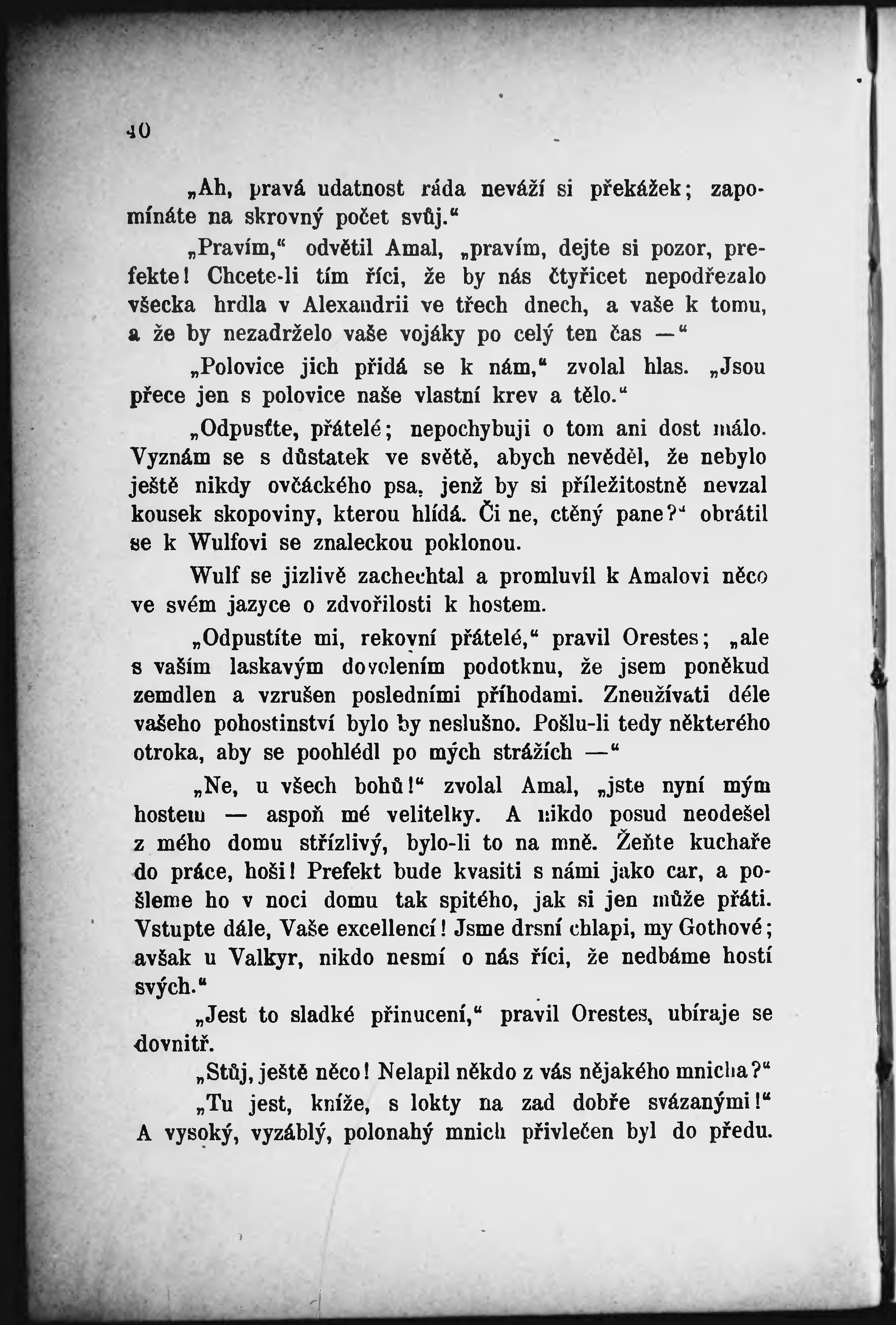 40

„Ah, pravá udatnost ráda neváží si překážek; zapomínáte na skrovný počet svůj.“

„Pravím,“ odvětil Amal, „pravím, dejte si pozor, prefekte! Chcete-li tím říci, že by nás čtyřicet nepodřezalo všecka hrdla v Alexandrii ve třech dnech, a vaše k tomu, a že by nezadrželo vaše vojáky po celý ten čas —“

„Polovice jich přidá se k nám,“ zvolal hlas. „Jsou přece jen s polovice naše vlastní krev a tělo.“

„Odpusťte, přátelé; nepochybuji o tom ani dost málo. Vyznám se s důstatek ve světě, abych nevěděl, že nebylo ještě nikdy ovčáckého psa, jenž by si příležitostně nevzal kousek skopoviny, kterou hlídá. Či ne, ctěný pane?“ obrátil se k Wulfovi se znaleckou poklonou.

Wulf se jizlivě zachechtal a promluvil k Amalovi něco ve svém jazyce o zdvořilosti k hostem.

„Odpustíte mi, rekovní přátelé,“ pravil Orestes; „ale s vaším laskavým dovolením podotknu, že jsem poněkud zemdlen a vzrušen posledními příhodami. Zneužívati déle vašeho pohostinství bylo by neslušno. Pošlu-li tedy některého otroka, aby se poohlédl po mých strážích —“

„Ne, u všech bohů!“ zvolal Amal, „jste nyní mým hostem — aspoň mé velitelky. A nikdo posud neodešel z mého domu střízlivý, bylo-li to na mně. Žeňte kuchaře do práce, hoši! Prefekt bude kvasiti s námi jako car, a pošleme ho v noci domu tak spitého, jak si jen může přáti. Vstupte dále, Vaše excellencí! Jsme drsní chlapi, my Gothové; avšak u Valkyr, nikdo nesmí o nás říci, že nedbáme hostí svých.“

„Jest to sladké přinucení,“ pravil Orestes, ubíraje se dovnitř.

„Stůj, ještě něco! Nelapil někdo z vás nějakého mnicha?“

„Tu jest, kníže, s lokty na zad dobře svázanými!“ A vysoký, vyzáblý, polonahý mnich přivlečen byl do předu.